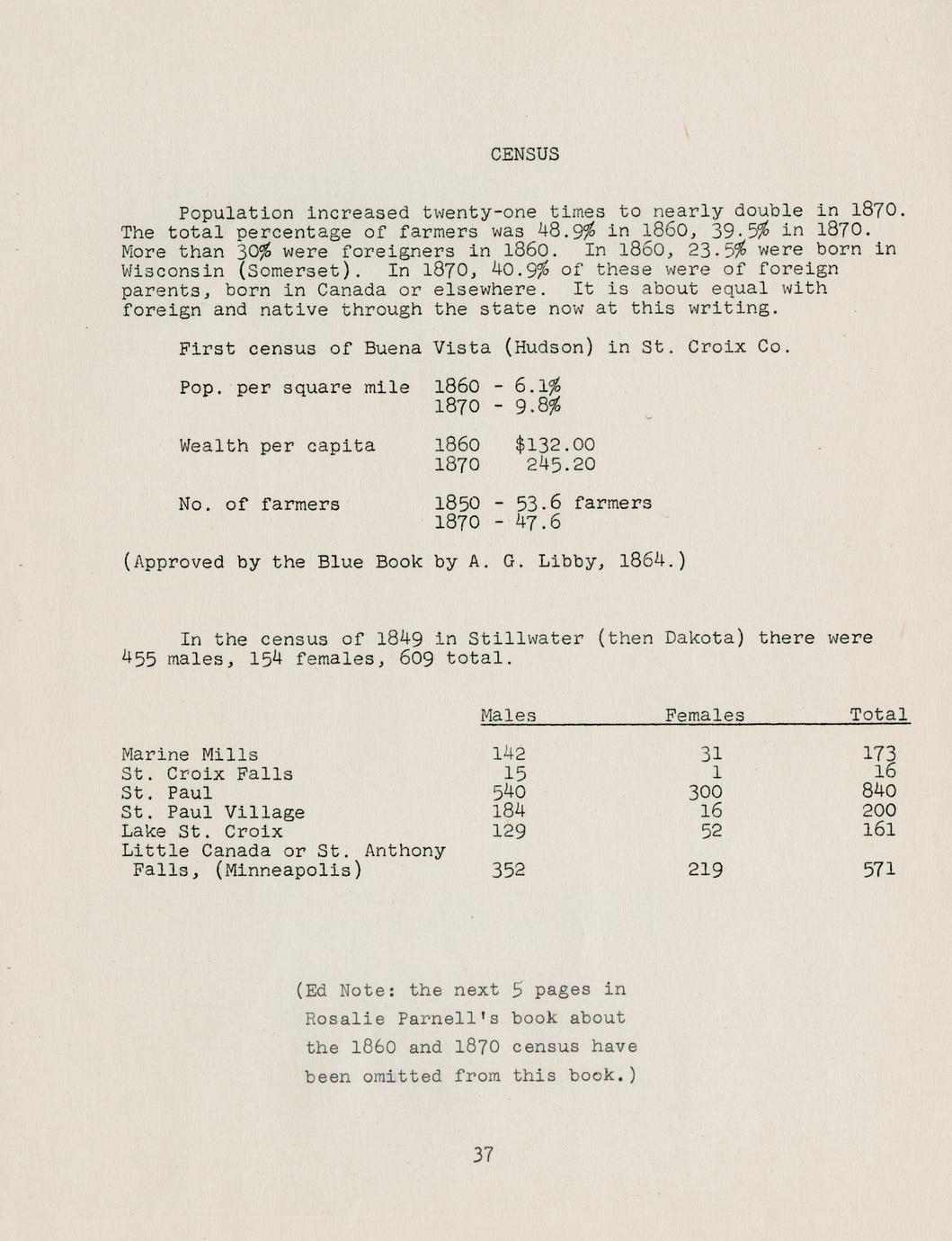 CENSUS

Population increased twenty-one times to nearly double in 1870. The total percentage of farmers was 48.9% in 1860, 39.5% in 1870. More than 30% were foreigners in 1860. In 1860, 23.5% were born in Wisconsin (Somerset). In 1870, 40.9% of these were of foreign parents, born in Canada or elsewhere. It is about equal with foreign and native through the state now at this writing.

First census of Buena Vista (Hudson) in St. Croix Co.

Pop. per square mile 1860 - 6.1%
1870 - 9.8%

Wealth per capita 1860 $132.00
1870 245.20

No. of farmers 1850 - 53.6 farmers
1870 - 47.6

(Approved by the Blue Book by A. G. Libby, 1864.)

In the census of 1849 in Stillwater (then Dakota) there were 455 males, 154 females, 609 total.

| | Males | Females | Total |
|---|---|---|---|
| Marine Mills | 142 | 31 | 173 |
| St. Croix Falls | 15 | 1 | 16 |
| St. Paul | 540 | 300 | 840 |
| St. Paul Village | 184 | 16 | 200 |
| Lake St. Croix | 129 | 52 | 161 |
| Little Canada or St. Anthony Falls, (Minneapolis) | 352 | 219 | 571 |

(Ed Note: the next 5 pages in Rosalie Parnell's book about the 1860 and 1870 census have been omitted from this book.)

37